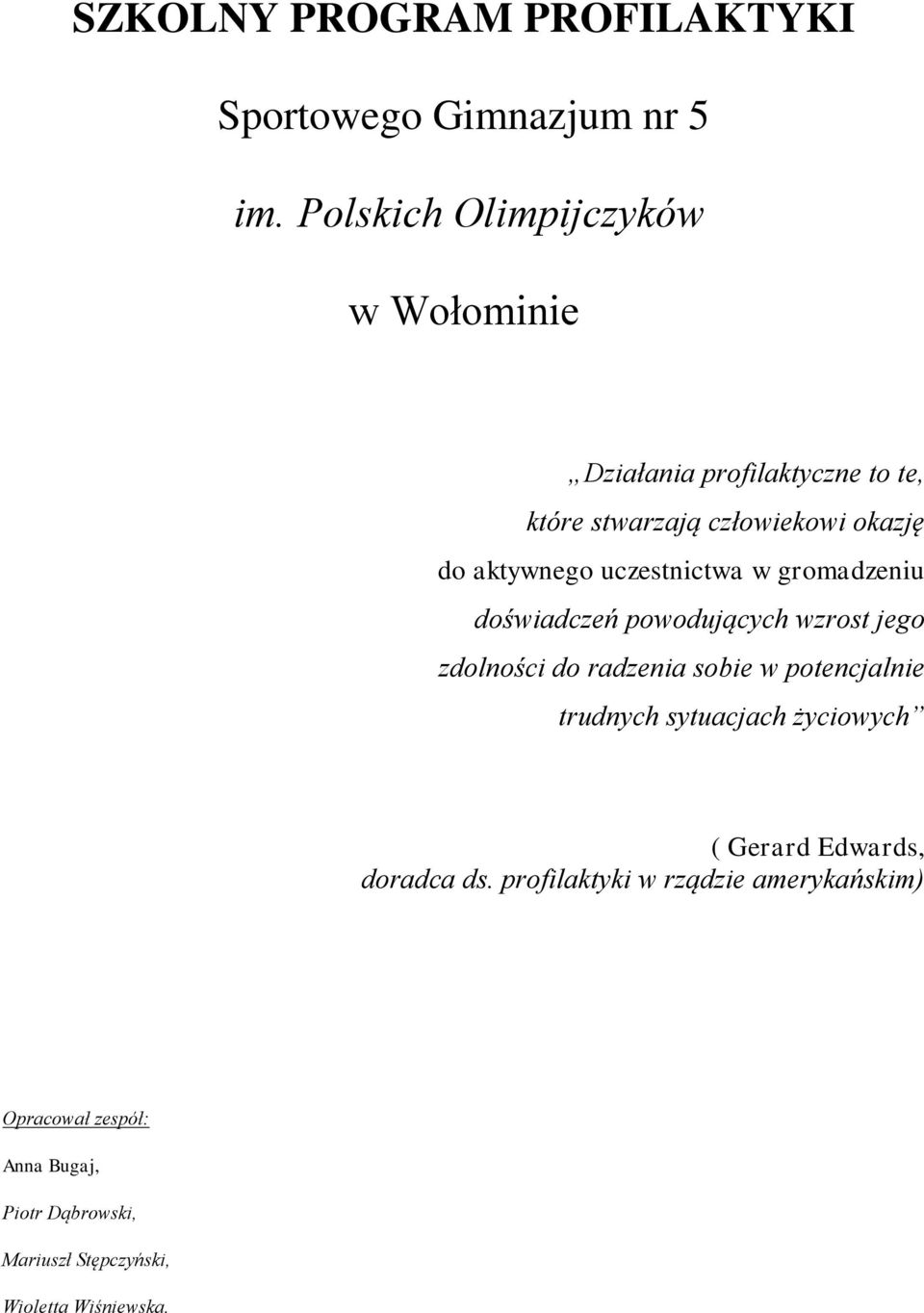 SZKOLNY PROGRAM PROFILAKTYKI

Sportowego Gimnazjum nr 5

im. Polskich Olimpijczyków

w Wołominie

„Działania profilaktyczne to te, które stwarzają człowiekowi okazję do aktywnego uczestnictwa w gromadzeniu doświadczeń powodujących wzrost jego zdolności do radzenia sobie w potencjalnie trudnych sytuacjach życiowych”

( Gerard Edwards, doradca ds. profilaktyki w rządzie amerykańskim)

Opracował zespół:

Anna Bugaj,

Piotr Dąbrowski,

Mariuszł Stępczyński,

Wioletta Wiśniewska.